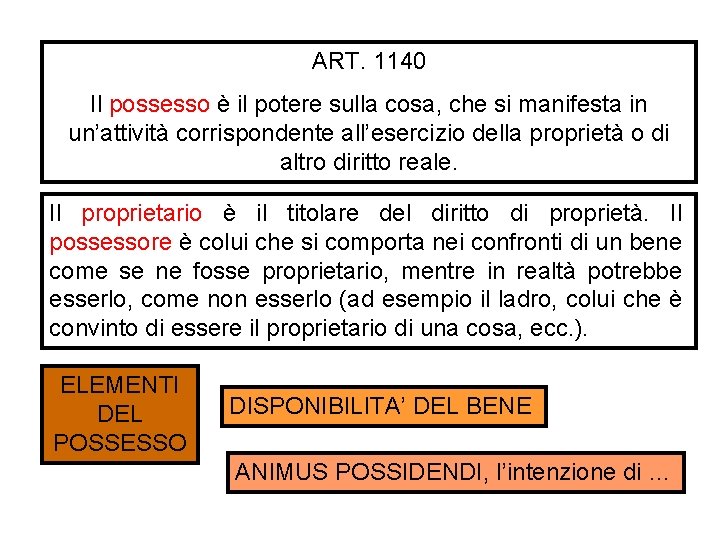 ART. 1140

Il possesso è il potere sulla cosa, che si manifesta in un'attività corrispondente all'esercizio della proprietà o di altro diritto reale.

Il proprietario è il titolare del diritto di proprietà. Il possessore è colui che si comporta nei confronti di un bene come se ne fosse proprietario, mentre in realtà potrebbe esserlo, come non esserlo (ad esempio il ladro, colui che è convinto di essere il proprietario di una cosa, ecc.).

ELEMENTI DEL POSSESSO

DISPONIBILITA' DEL BENE

ANIMUS POSSIDENDI, l'intenzione di ...